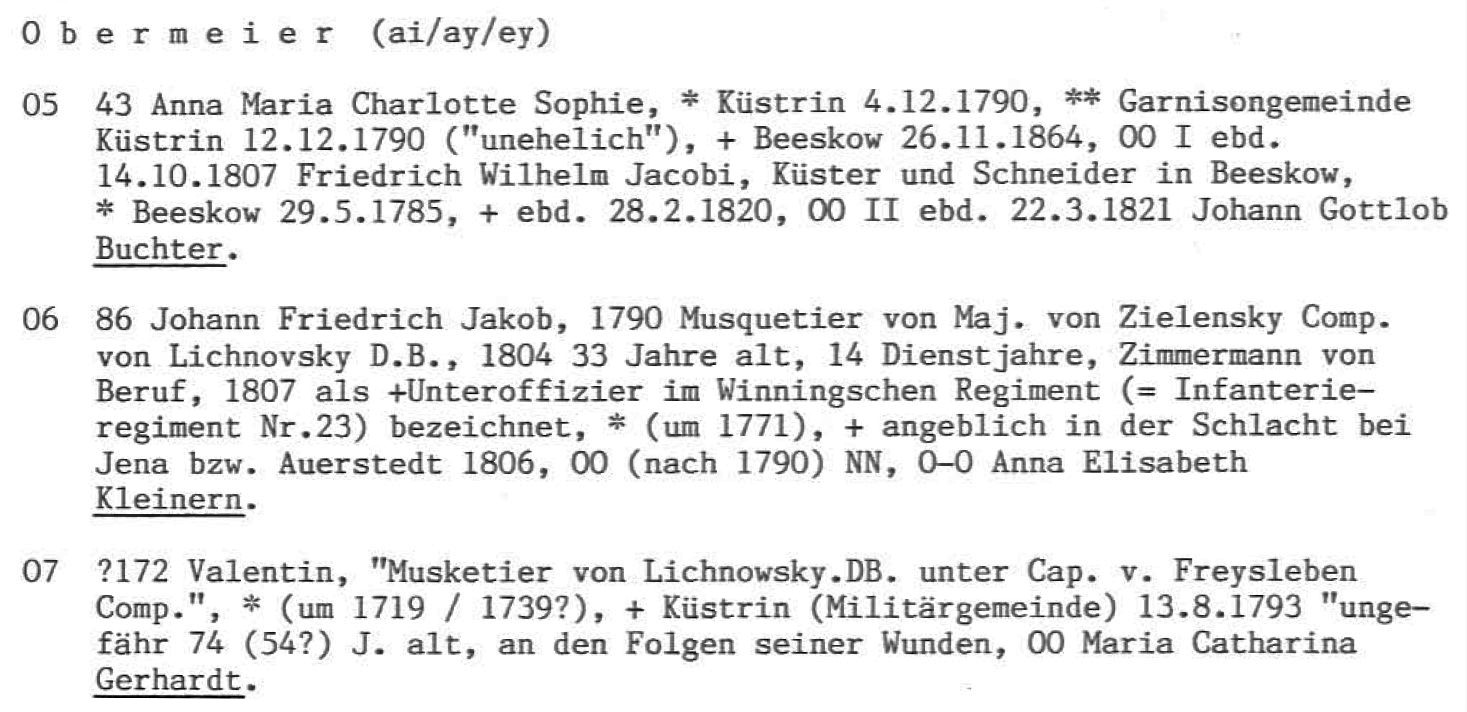 O b e r m e i e r  (ai/ay/ey)

05  43 Anna Maria Charlotte Sophie, * Küstrin 4.12.1790, ** Garnisongemeinde Küstrin 12.12.1790 ("unehelich"), + Beeskow 26.11.1864, OO I ebd. 14.10.1807 Friedrich Wilhelm Jacobi, Küster und Schneider in Beeskow, * Beeskow 29.5.1785, + ebd. 28.2.1820, OO II ebd. 22.3.1821 Johann Gottlob Buchter.

06  86 Johann Friedrich Jakob, 1790 Musquetier von Maj. von Zielensky Comp. von Lichnovsky D.B., 1804 33 Jahre alt, 14 Dienstjahre, Zimmermann von Beruf, 1807 als +Unteroffizier im Winningschen Regiment (= Infanterieregiment Nr.23) bezeichnet, * (um 1771), + angeblich in der Schlacht bei Jena bzw. Auerstedt 1806, OO (nach 1790) NN, O-O Anna Elisabeth Kleinern.

07  ?172 Valentin, "Musketier von Lichnowsky.DB. unter Cap. v. Freysleben Comp.", * (um 1719 / 1739?), + Küstrin (Militärgemeinde) 13.8.1793 "ungefähr 74 (54?) J. alt, an den Folgen seiner Wunden, OO Maria Catharina Gerhardt.